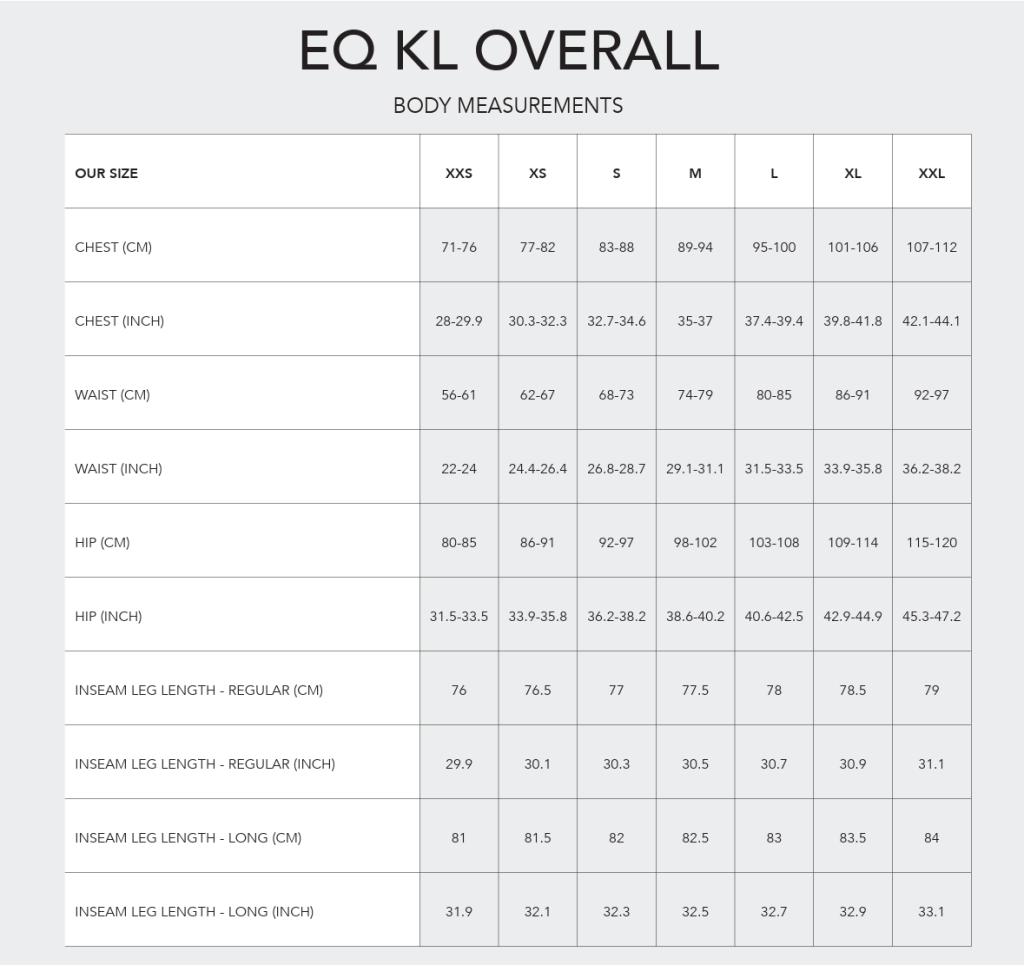 EQ KL OVERALL

BODY MEASUREMENTS

| OUR SIZE | XXS | XS | S | M | L | XL | XXL |
|---|---|---|---|---|---|---|---|
| CHEST (CM) | 71-76 | 77-82 | 83-88 | 89-94 | 95-100 | 101-106 | 107-112 |
| CHEST (INCH) | 28-29.9 | 30.3-32.3 | 32.7-34.6 | 35-37 | 37.4-39.4 | 39.8-41.8 | 42.1-44.1 |
| WAIST (CM) | 56-61 | 62-67 | 68-73 | 74-79 | 80-85 | 86-91 | 92-97 |
| WAIST (INCH) | 22-24 | 24.4-26.4 | 26.8-28.7 | 29.1-31.1 | 31.5-33.5 | 33.9-35.8 | 36.2-38.2 |
| HIP (CM) | 80-85 | 86-91 | 92-97 | 98-102 | 103-108 | 109-114 | 115-120 |
| HIP (INCH) | 31.5-33.5 | 33.9-35.8 | 36.2-38.2 | 38.6-40.2 | 40.6-42.5 | 42.9-44.9 | 45.3-47.2 |
| INSEAM LEG LENGTH - REGULAR (CM) | 76 | 76.5 | 77 | 77.5 | 78 | 78.5 | 79 |
| INSEAM LEG LENGTH - REGULAR (INCH) | 29.9 | 30.1 | 30.3 | 30.5 | 30.7 | 30.9 | 31.1 |
| INSEAM LEG LENGTH - LONG (CM) | 81 | 81.5 | 82 | 82.5 | 83 | 83.5 | 84 |
| INSEAM LEG LENGTH - LONG (INCH) | 31.9 | 32.1 | 32.3 | 32.5 | 32.7 | 32.9 | 33.1 |